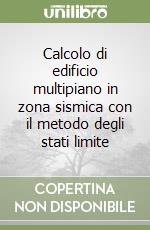 unilibro

Calcolo di edificio multipiano in zona sismica con il metodo degli stati limite

COPERTINA NON DISPONIBILE